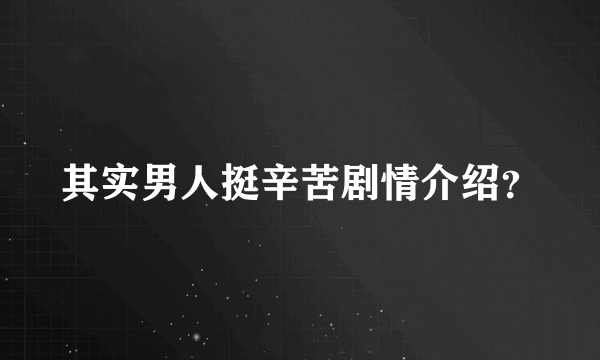 其实男人挺辛苦剧情介绍?